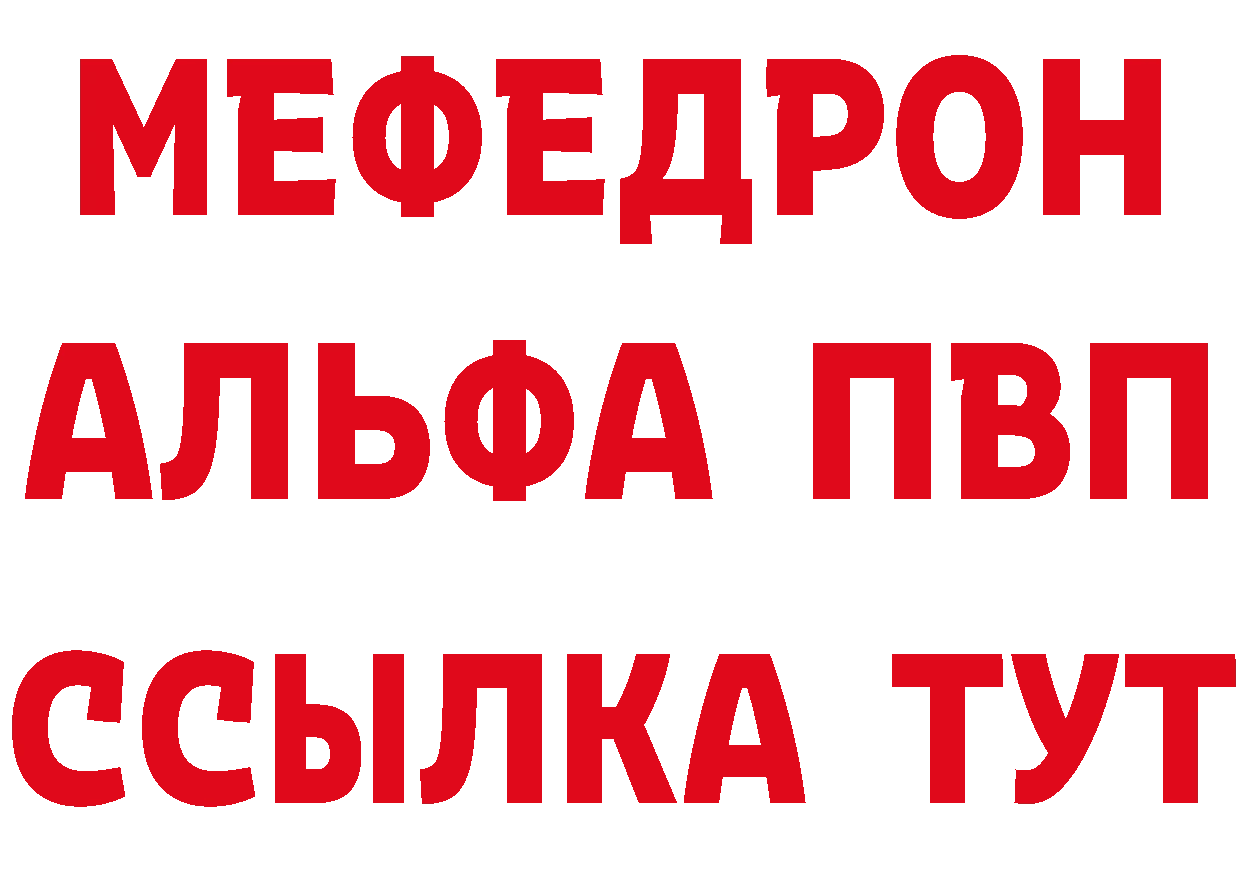 МЕФЕДРОН
АЛЬФА ПВП
ССЫЛКА ТУТ